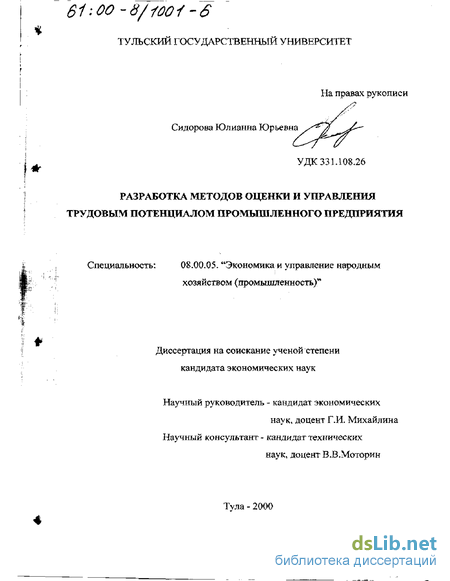 61:00-8/1001-6

ТУЛЬСКИЙ ГОСУДАРСТВЕННЫЙ УНИВЕРСИТЕТ

На правах рукописи

Сидорова Юлианна Юрьевна

УДК 331.108.26

РАЗРАБОТКА МЕТОДОВ ОЦЕНКИ И УПРАВЛЕНИЯ ТРУДОВЫМ ПОТЕНЦИАЛОМ ПРОМЫШЛЕННОГО ПРЕДПРИЯТИЯ

Специальность: 08.00.05. "Экономика и управление народным хозяйством (промышленность)"

Диссертация на соискание ученой степени кандидата экономических наук

Научный руководитель - кандидат экономических наук, доцент Г.И. Михайлина

Научный консультант - кандидат технических наук, доцент В.В.Моторин

Тула - 2000

dsLib.net
библиотека диссертаций